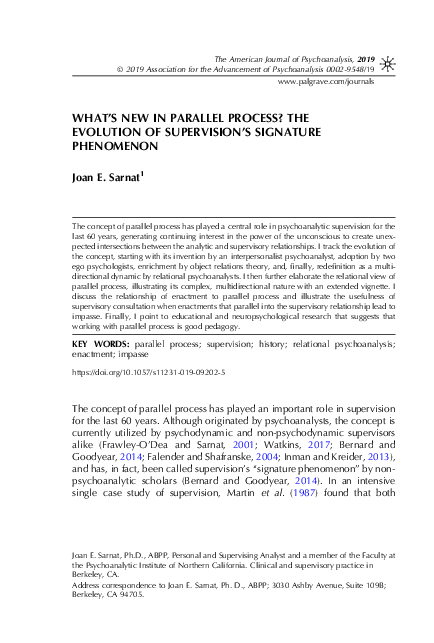 The American Journal of Psychoanalysis, 2019
© 2019 Association for the Advancement of Psychoanalysis 0002-9548/19
www.palgrave.com/journals

WHAT'S NEW IN PARALLEL PROCESS? THE EVOLUTION OF SUPERVISION'S SIGNATURE PHENOMENON

Joan E. Sarnat$^1$

The concept of parallel process has played a central role in psychoanalytic supervision for the last 60 years, generating continuing interest in the power of the unconscious to create unexpected intersections between the analytic and supervisory relationships. I track the evolution of the concept, starting with its invention by an interpersonalist psychoanalyst, adoption by two ego psychologists, enrichment by object relations theory, and, finally, redefinition as a multidirectional dynamic by relational psychoanalysts. I then further elaborate the relational view of parallel process, illustrating its complex, multidirectional nature with an extended vignette. I discuss the relationship of enactment to parallel process and illustrate the usefulness of supervisory consultation when enactments that parallel into the supervisory relationship lead to impasse. Finally, I point to educational and neuropsychological research that suggests that working with parallel process is good pedagogy.

KEY WORDS: parallel process; supervision; history; relational psychoanalysis; enactment; impasse

https://doi.org/10.1057/s11231-019-09202-5

The concept of parallel process has played an important role in supervision for the last 60 years. Although originated by psychoanalysts, the concept is currently utilized by psychodynamic and non-psychodynamic supervisors alike (Frawley-O'Dea and Sarnat, 2001; Watkins, 2017; Bernard and Goodyear, 2014; Falender and Shafranske, 2004; Inman and Kreider, 2013), and has, in fact, been called supervision's "signature phenomenon" by non-psychoanalytic scholars (Bernard and Goodyear, 2014). In an intensive single case study of supervision, Martin et al. (1987) found that both

Joan E. Sarnat, Ph.D., ABPP, Personal and Supervising Analyst and a member of the Faculty at the Psychoanalytic Institute of Northern California. Clinical and supervisory practice in Berkeley, CA.
Address correspondence to Joan E. Sarnat, Ph. D., ABPP; 3030 Ashby Avenue, Suite 109B; Berkeley, CA 94705.